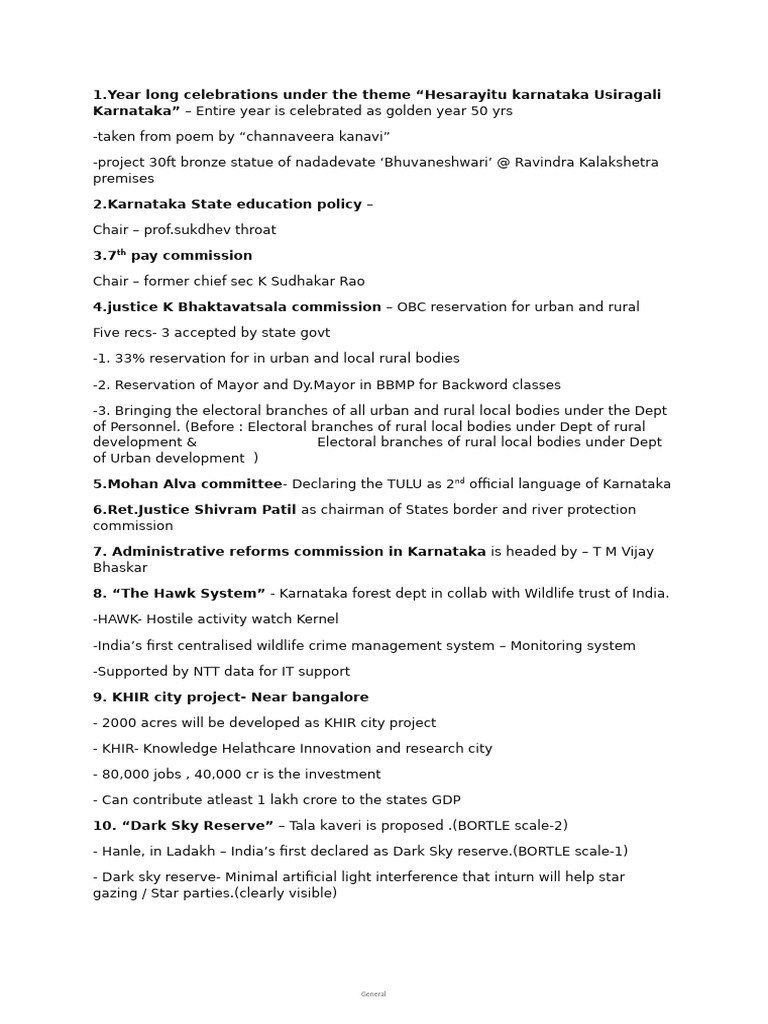 1.Year long celebrations under the theme “Hesarayitu karnataka Usiragali Karnataka” – Entire year is celebrated as golden year 50 yrs

-taken from poem by “channaveera kanavi”

-project 30ft bronze statue of nadadevate ‘Bhuvaneshwari’ @ Ravindra Kalakshetra premises

2.Karnataka State education policy –

Chair – prof.sukdhev throat

3.7$^{th}$ pay commission

Chair – former chief sec K Sudhakar Rao

4.justice K Bhaktavatsala commission – OBC reservation for urban and rural

Five recs- 3 accepted by state govt

-1. 33% reservation for in urban and local rural bodies

-2. Reservation of Mayor and Dy.Mayor in BBMP for Backword classes

-3. Bringing the electoral branches of all urban and rural local bodies under the Dept of Personnel. (Before : Electoral branches of rural local bodies under Dept of rural development & Electoral branches of rural local bodies under Dept of Urban development )

5.Mohan Alva committee- Declaring the TULU as 2$^{nd}$ official language of Karnataka

6.Ret.Justice Shivram Patil as chairman of States border and river protection commission

7. Administrative reforms commission in Karnataka is headed by – T M Vijay Bhaskar

8. “The Hawk System” - Karnataka forest dept in collab with Wildlife trust of India.

-HAWK- Hostile activity watch Kernel

-India’s first centralised wildlife crime management system – Monitoring system

-Supported by NTT data for IT support

9. KHIR city project- Near bangalore

- 2000 acres will be developed as KHIR city project

- KHIR- Knowledge Helathcare Innovation and research city

- 80,000 jobs , 40,000 cr is the investment

- Can contribute atleast 1 lakh crore to the states GDP

10. “Dark Sky Reserve” – Tala kaveri is proposed .(BORTLE scale-2)

- Hanle, in Ladakh – India’s first declared as Dark Sky reserve.(BORTLE scale-1)

- Dark sky reserve- Minimal artificial light interference that inturn will help star gazing / Star parties.(clearly visible)

General